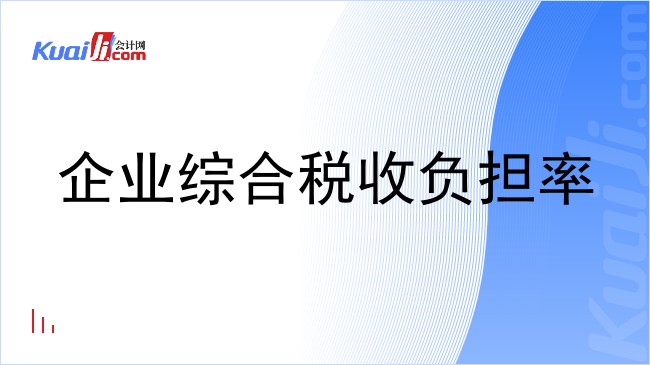 Kuaiji 会计网 .com

企业综合税收负担率

Kuaiji.com